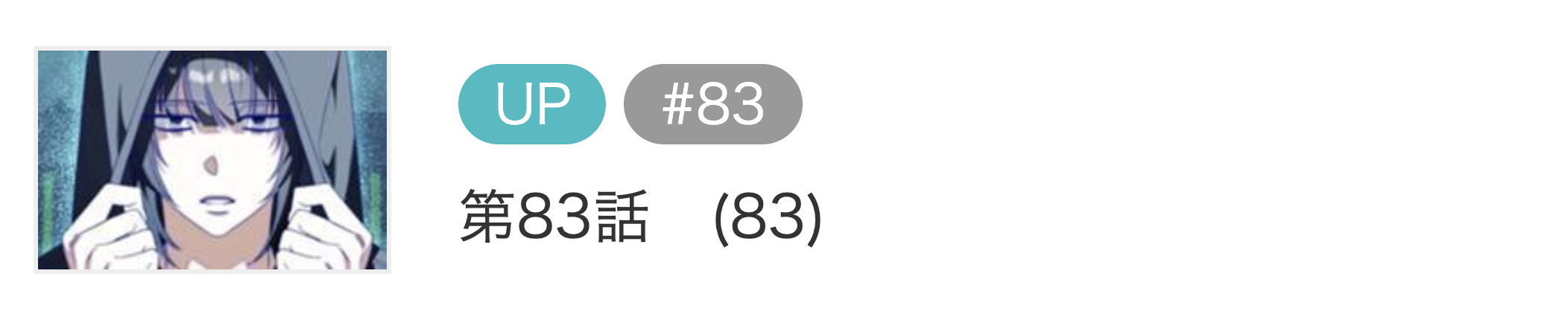 UP #83

第83話　(83)